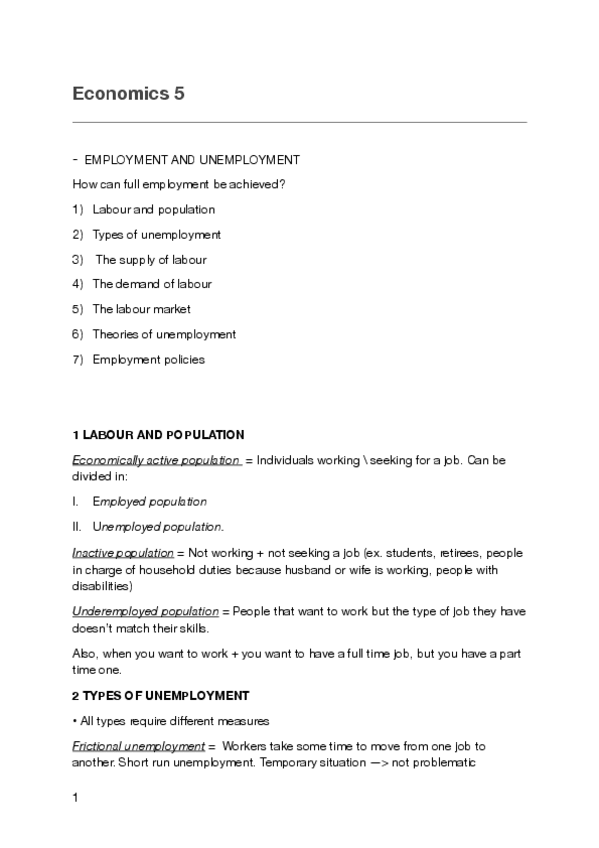 Economics 5

- EMPLOYMENT AND UNEMPLOYMENT

How can full employment be achieved?

1) Labour and population

2) Types of unemployment

3) The supply of labour

4) The demand of labour

5) The labour market

6) Theories of unemployment

7) Employment policies

1 LABOUR AND POPULATION

Economically active population = Individuals working \ seeking for a job. Can be divided in:

I. Employed population

II. Unemployed population.

Inactive population = Not working + not seeking a job (ex. students, retirees, people in charge of household duties because husband or wife is working, people with disabilities)

Underemployed population = People that want to work but the type of job they have doesn't match their skills.

Also, when you want to work + you want to have a full time job, but you have a part time one.

2 TYPES OF UNEMPLOYMENT

• All types require different measures

Frictional unemployment = Workers take some time to move from one job to another. Short run unemployment. Temporary situation —> not problematic

1